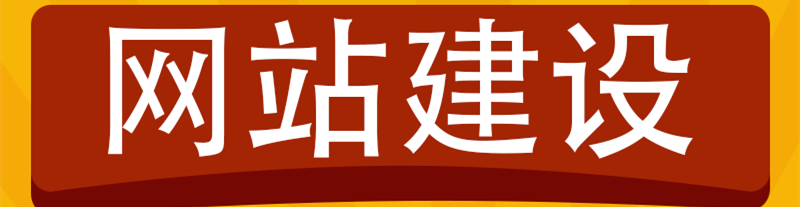 网站建设